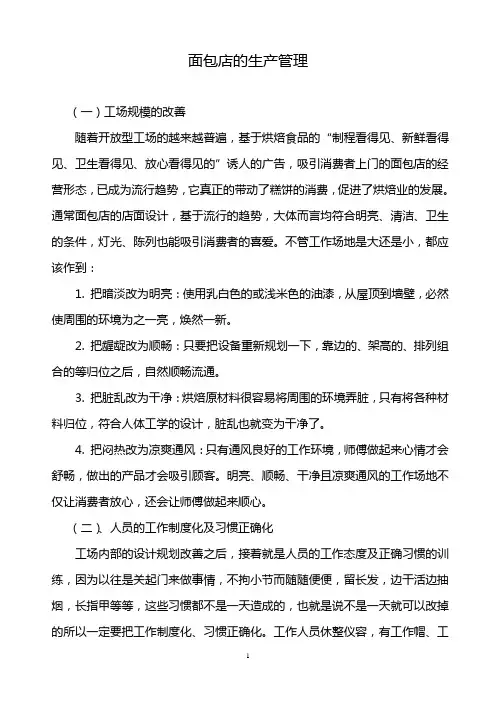 面包店的生产管理

（一）工场规模的改善

随着开放型工场的越来越普遍，基于烘焙食品的“制程看得见、新鲜看得见、卫生看得见、放心看得见的”诱人的广告，吸引消费者上门的面包店的经营形态，已成为流行趋势，它真正的带动了糕饼的消费，促进了烘焙业的发展。通常面包店的店面设计，基于流行的趋势，大体而言均符合明亮、清洁、卫生的条件，灯光、陈列也能吸引消费者的喜爱。不管工作场地是大还是小，都应该作到：

1. 把暗淡改为明亮：使用乳白色的或浅米色的油漆，从屋顶到墙壁，必然使周围的环境为之一亮，焕然一新。

2. 把龌龊改为顺畅：只要把设备重新规划一下，靠边的、架高的、排列组合的等归位之后，自然顺畅流通。

3. 把脏乱改为干净：烘焙原材料很容易将周围的环境弄脏，只有将各种材料归位，符合人体工学的设计，脏乱也就变为干净了。

4. 把闷热改为凉爽通风：只有通风良好的工作环境，师傅做起来心情才会舒畅，做出的产品才会吸引顾客。明亮、顺畅、干净且凉爽通风的工作场地不仅让消费者放心，还会让师傅做起来顺心。

（二）、人员的工作制度化及习惯正确化

工场内部的设计规划改善之后，接着就是人员的工作态度及正确习惯的训练，因为以往是关起门来做事情，不拘小节而随随便便，留长发，边干活边抽烟，长指甲等等，这些习惯都不是一天造成的，也就是说不是一天就可以改掉的所以一定要把工作制度化、习惯正确化。工作人员休整仪容，有工作帽、工

1